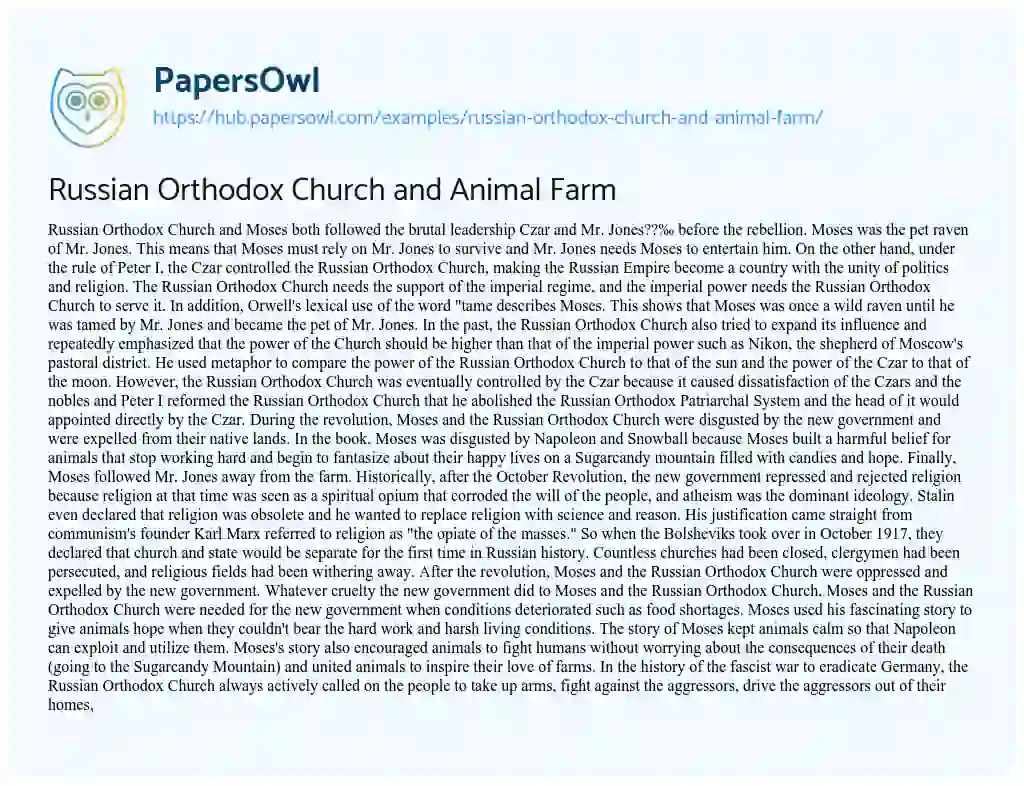 PapersOwl

https://hub.papersowl.com/examples/russian-orthodox-church-and-animal-farm/

Russian Orthodox Church and Animal Farm

Russian Orthodox Church and Moses both followed the brutal leadership Czar and Mr. Jones??‰ before the rebellion. Moses was the pet raven of Mr. Jones. This means that Moses must rely on Mr. Jones to survive and Mr. Jones needs Moses to entertain him. On the other hand, under the rule of Peter I, the Czar controlled the Russian Orthodox Church, making the Russian Empire become a country with the unity of politics and religion. The Russian Orthodox Church needs the support of the imperial regime, and the imperial power needs the Russian Orthodox Church to serve it. In addition, Orwell's lexical use of the word "tame describes Moses. This shows that Moses was once a wild raven until he was tamed by Mr. Jones and became the pet of Mr. Jones. In the past, the Russian Orthodox Church also tried to expand its influence and repeatedly emphasized that the power of the Church should be higher than that of the imperial power such as Nikon, the shepherd of Moscow's pastoral district. He used metaphor to compare the power of the Russian Orthodox Church to that of the sun and the power of the Czar to that of the moon. However, the Russian Orthodox Church was eventually controlled by the Czar because it caused dissatisfaction of the Czars and the nobles and Peter I reformed the Russian Orthodox Church that he abolished the Russian Orthodox Patriarchal System and the head of it would appointed directly by the Czar. During the revolution, Moses and the Russian Orthodox Church were disgusted by the new government and were expelled from their native lands. In the book, Moses was disgusted by Napoleon and Snowball because Moses built a harmful belief for animals that stop working hard and begin to fantasize about their happy lives on a Sugarcandy mountain filled with candies and hope. Finally, Moses followed Mr. Jones away from the farm. Historically, after the October Revolution, the new government repressed and rejected religion because religion at that time was seen as a spiritual opium that corroded the will of the people, and atheism was the dominant ideology. Stalin even declared that religion was obsolete and he wanted to replace religion with science and reason. His justification came straight from communism's founder Karl Marx referred to religion as "the opiate of the masses." So when the Bolsheviks took over in October 1917, they declared that church and state would be separate for the first time in Russian history. Countless churches had been closed, clergymen had been persecuted, and religious fields had been withering away. After the revolution, Moses and the Russian Orthodox Church were oppressed and expelled by the new government. Whatever cruelty the new government did to Moses and the Russian Orthodox Church, Moses and the Russian Orthodox Church were needed for the new government when conditions deteriorated such as food shortages. Moses used his fascinating story to give animals hope when they couldn't bear the hard work and harsh living conditions. The story of Moses kept animals calm so that Napoleon can exploit and utilize them. Moses's story also encouraged animals to fight humans without worrying about the consequences of their death (going to the Sugarcandy Mountain) and united animals to inspire their love of farms. In the history of the fascist war to eradicate Germany, the Russian Orthodox Church always actively called on the people to take up arms, fight against the aggressors, drive the aggressors out of their homes,